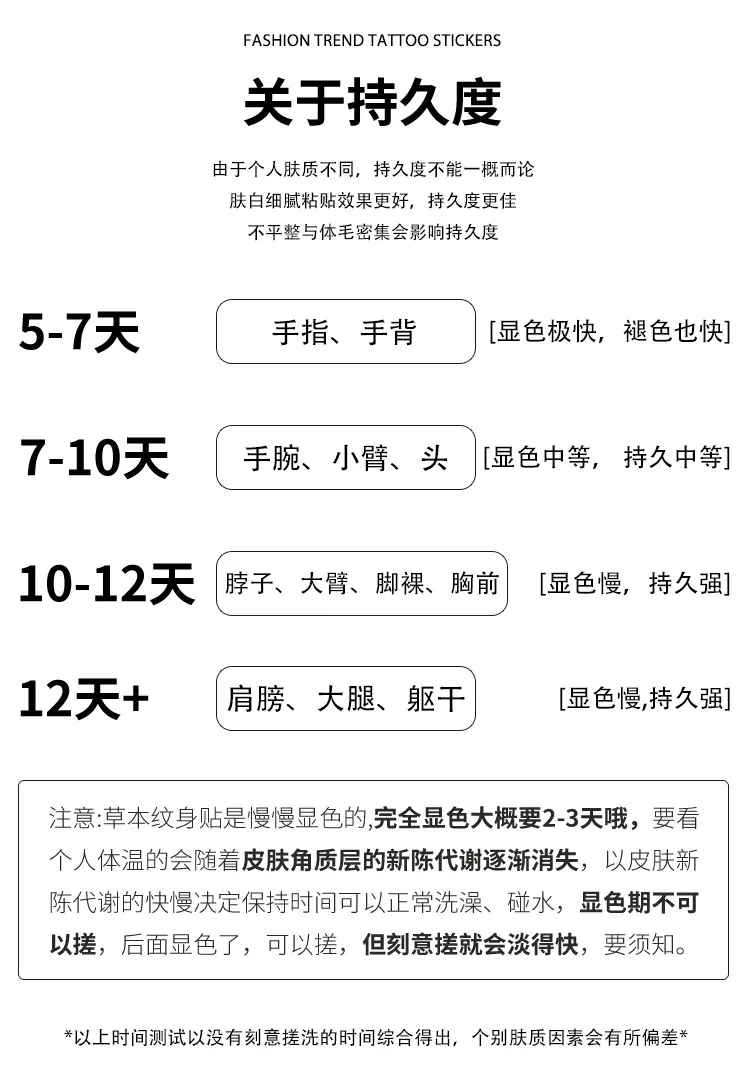 FASHION TREND TATTOO STICKERS

关于持久度

由于个人肤质不同，持久度不能一概而论
肤白细腻粘贴效果更好，持久度更佳
不平整与体毛密集会影响持久度

5-7天 手指、手背 [显色极快，褪色也快]

7-10天 手腕、小臂、头 [显色中等，持久中等]

10-12天 脖子、大臂、脚裸、胸前 [显色慢，持久强]

12天+ 肩膀、大腿、躯干 [显色慢,持久强]

注意:草本纹身贴是慢慢显色的,完全显色大概要2-3天哦，要看个人体温的会随着皮肤角质层的新陈代谢逐渐消失，以皮肤新陈代谢的快慢决定保持时间可以正常洗澡、碰水，显色期不可以搓，后面显色了，可以搓，但刻意搓就会淡得快，要须知。

*以上时间测试以没有刻意搓洗的时间综合得出，个别肤质因素会有所偏差*